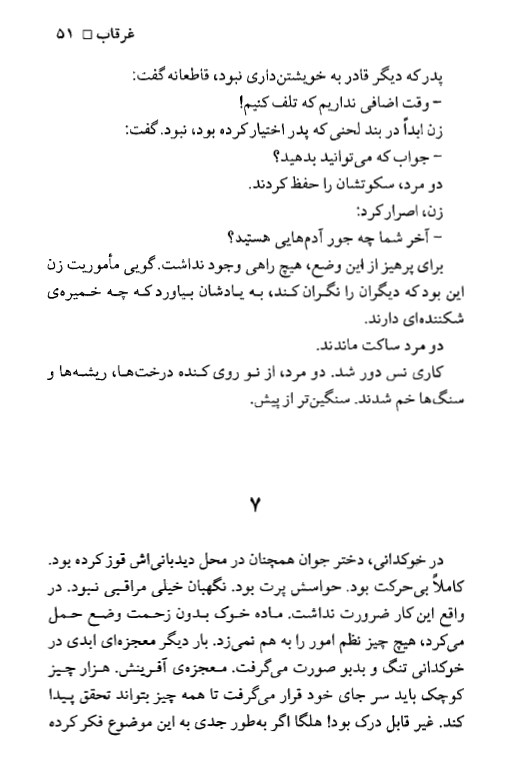 غرقاب □ ۵۱

پدر که دیگر قادر به خویشتن‌داری نبود، قاطعانه گفت:
– وقت اضافی نداریم که تلف کنیم!
زن ابداً در بند لحنی که پدر اختیار کرده بود، نبود. گفت:
– جواب که می‌توانید بدهید؟
دو مرد، سکوتشان را حفظ کردند.
زن، اصرار کرد:
– آخر شما چه جور آدم‌هایی هستید؟
برای پرهیز از این وضع، هیچ راهی وجود نداشت. گویی مأموریت زن این بود که دیگران را نگران کند، به یادشان بیاورد که چه خمیره‌ی شکننده‌ای دارند.
دو مرد ساکت ماندند.
کاری نس دور شد. دو مرد، از نو روی کنده درخت‌ها، ریشه‌ها و سنگ‌ها خم شدند. سنگین‌تر از پیش.

۷

در خوکدانی، دختر جوان همچنان در محل دیدبانی‌اش قوز کرده بود. کاملاً بی‌حرکت بود. حواسش پرت بود. نگهبان خیلی مراقبی نبود. در واقع این کار ضرورت نداشت. ماده خوک بدون زحمت وضع حمل می‌کرد، هیچ چیز نظم امور را به هم نمی‌زد. بار دیگر معجزه‌ای ابدی در خوکدانی تنگ و بدبو صورت می‌گرفت. معجزه‌ی آفرینش. هزار چیز کوچک باید سر جای خود قرار می‌گرفت تا همه چیز بتواند تحقق پیدا کند. غیر قابل درک بود! هلگا اگر به‌طور جدی به این موضوع فکر کرده